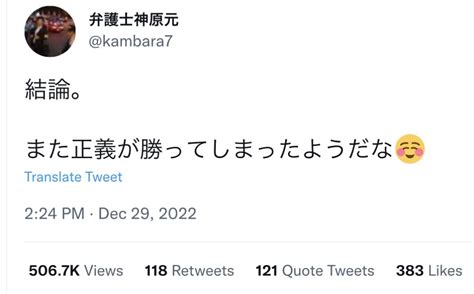 弁護士神原元
@kambara7

結論。

また正義が勝ってしまったようだな☺️

Translate Tweet

2:24 PM · Dec 29, 2022

506.7K Views 118 Retweets 121 Quote Tweets 383 Likes